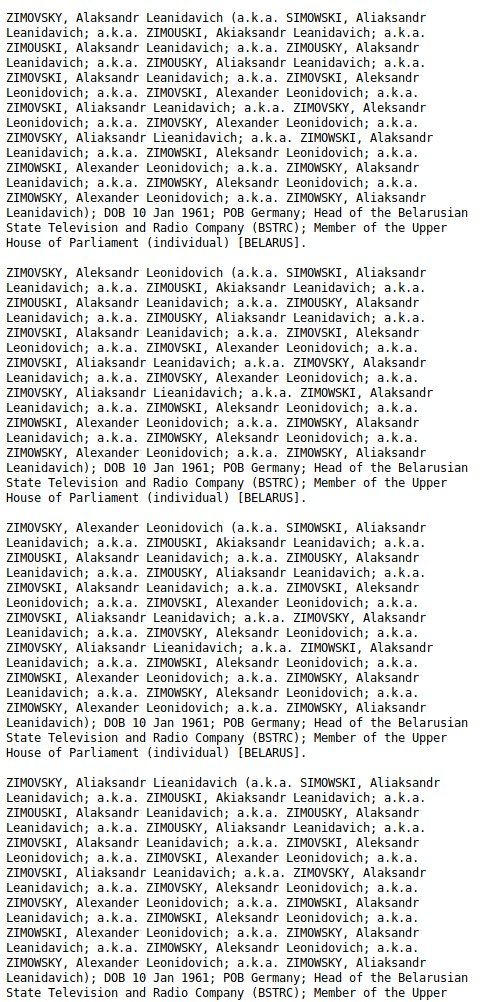 ZIMOVSKY, Alaksandr Leanidavich (a.k.a. SIMOWSKI, Aliaksandr Leanidavich; a.k.a. ZIMOUSKI, Akiaksandr Leanidavich; a.k.a. ZIMOUSKI, Alaksandr Leanidavich; a.k.a. ZIMOUSKY, Alaksandr Leanidavich; a.k.a. ZIMOUSKY, Aliaksandr Leanidavich; a.k.a. ZIMOVSKI, Alaksandr Leanidavich; a.k.a. ZIMOVSKI, Aleksandr Leonidovich; a.k.a. ZIMOVSKI, Alexander Leonidovich; a.k.a. ZIMOVSKI, Aliaksandr Leanidavich; a.k.a. ZIMOVSKY, Aleksandr Leonidovich; a.k.a. ZIMOVSKY, Alexander Leonidovich; a.k.a. ZIMOVSKY, Aliaksandr Lieanidavich; a.k.a. ZIMOWSKI, Alaksandr Leanidavich; a.k.a. ZIMOWSKI, Aleksandr Leonidovich; a.k.a. ZIMOWSKI, Alexander Leonidovich; a.k.a. ZIMOWSKY, Alaksandr Leanidavich; a.k.a. ZIMOWSKY, Aleksandr Leonidovich; a.k.a. ZIMOWSKY, Alexander Leonidovich; a.k.a. ZIMOWSKY, Aliaksandr Leanidavich); DOB 10 Jan 1961; POB Germany; Head of the Belarusian State Television and Radio Company (BSTRC); Member of the Upper House of Parliament (individual) [BELARUS].

ZIMOVSKY, Aleksandr Leonidovich (a.k.a. SIMOWSKI, Aliaksandr Leanidavich; a.k.a. ZIMOUSKI, Akiaksandr Leanidavich; a.k.a. ZIMOUSKI, Alaksandr Leanidavich; a.k.a. ZIMOUSKY, Alaksandr Leanidavich; a.k.a. ZIMOUSKY, Aliaksandr Leanidavich; a.k.a. ZIMOVSKI, Alaksandr Leanidavich; a.k.a. ZIMOVSKI, Aleksandr Leonidovich; a.k.a. ZIMOVSKI, Alexander Leonidovich; a.k.a. ZIMOVSKI, Aliaksandr Leanidavich; a.k.a. ZIMOVSKY, Alaksandr Leanidavich; a.k.a. ZIMOVSKY, Alexander Leonidovich; a.k.a. ZIMOVSKY, Aliaksandr Lieanidavich; a.k.a. ZIMOWSKI, Alaksandr Leanidavich; a.k.a. ZIMOWSKI, Aleksandr Leonidovich; a.k.a. ZIMOWSKI, Alexander Leonidovich; a.k.a. ZIMOWSKY, Alaksandr Leanidavich; a.k.a. ZIMOWSKY, Aleksandr Leonidovich; a.k.a. ZIMOWSKY, Alexander Leonidovich; a.k.a. ZIMOWSKY, Aliaksandr Leanidavich); DOB 10 Jan 1961; POB Germany; Head of the Belarusian State Television and Radio Company (BSTRC); Member of the Upper House of Parliament (individual) [BELARUS].

ZIMOVSKY, Alexander Leonidovich (a.k.a. SIMOWSKI, Aliaksandr Leanidavich; a.k.a. ZIMOUSKI, Akiaksandr Leanidavich; a.k.a. ZIMOUSKI, Alaksandr Leanidavich; a.k.a. ZIMOUSKY, Alaksandr Leanidavich; a.k.a. ZIMOUSKY, Aliaksandr Leanidavich; a.k.a. ZIMOVSKI, Alaksandr Leanidavich; a.k.a. ZIMOVSKI, Aleksandr Leonidovich; a.k.a. ZIMOVSKI, Alexander Leonidovich; a.k.a. ZIMOVSKI, Aliaksandr Leanidavich; a.k.a. ZIMOVSKY, Alaksandr Leanidavich; a.k.a. ZIMOVSKY, Aleksandr Leonidovich; a.k.a. ZIMOVSKY, Aliaksandr Lieanidavich; a.k.a. ZIMOWSKI, Alaksandr Leanidavich; a.k.a. ZIMOWSKI, Aleksandr Leonidovich; a.k.a. ZIMOWSKI, Alexander Leonidovich; a.k.a. ZIMOWSKY, Alaksandr Leanidavich; a.k.a. ZIMOWSKY, Aleksandr Leonidovich; a.k.a. ZIMOWSKY, Alexander Leonidovich; a.k.a. ZIMOWSKY, Aliaksandr Leanidavich); DOB 10 Jan 1961; POB Germany; Head of the Belarusian State Television and Radio Company (BSTRC); Member of the Upper House of Parliament (individual) [BELARUS].

ZIMOVSKY, Aliaksandr Lieanidavich (a.k.a. SIMOWSKI, Aliaksandr Leanidavich; a.k.a. ZIMOUSKI, Akiaksandr Leanidavich; a.k.a. ZIMOUSKI, Alaksandr Leanidavich; a.k.a. ZIMOUSKY, Alaksandr Leanidavich; a.k.a. ZIMOUSKY, Aliaksandr Leanidavich; a.k.a. ZIMOVSKI, Alaksandr Leanidavich; a.k.a. ZIMOVSKI, Aleksandr Leonidovich; a.k.a. ZIMOVSKI, Alexander Leonidovich; a.k.a. ZIMOVSKI, Aliaksandr Leanidavich; a.k.a. ZIMOVSKY, Alaksandr Leanidavich; a.k.a. ZIMOVSKY, Aleksandr Leonidovich; a.k.a. ZIMOVSKY, Alexander Leonidovich; a.k.a. ZIMOWSKI, Alaksandr Leanidavich; a.k.a. ZIMOWSKI, Aleksandr Leonidovich; a.k.a. ZIMOWSKI, Alexander Leonidovich; a.k.a. ZIMOWSKY, Alaksandr Leanidavich; a.k.a. ZIMOWSKY, Aleksandr Leonidovich; a.k.a. ZIMOWSKY, Alexander Leonidovich; a.k.a. ZIMOWSKY, Aliaksandr Leanidavich); DOB 10 Jan 1961; POB Germany; Head of the Belarusian State Television and Radio Company (BSTRC); Member of the Upper